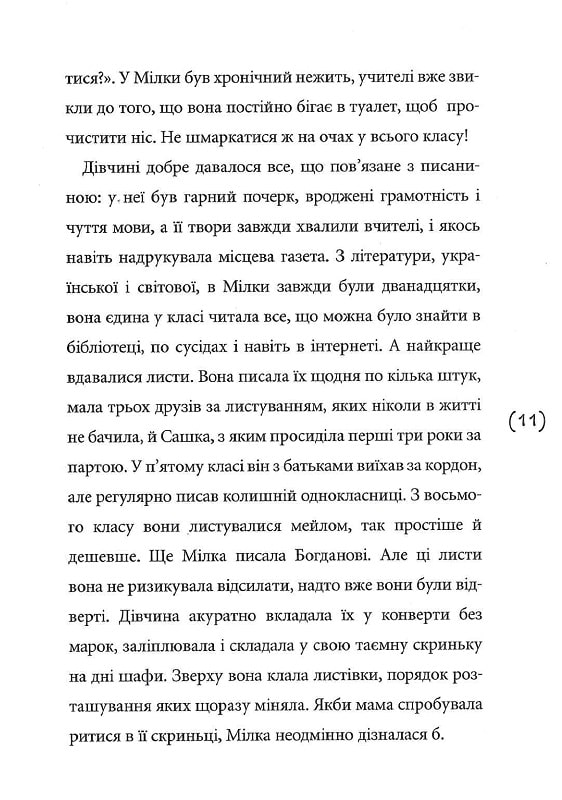 тися?». У Мілки був хронічний нежить, учителі вже звикли до того, що вона постійно бігає в туалет, щоб прочистити ніс. Не шмаркатися ж на очах у всього класу!

Дівчині добре давалося все, що пов'язане з писаниною: у неї був гарний почерк, вроджені грамотність і чуття мови, а її твори завжди хвалили вчителі, і якось навіть надрукувала місцева газета. З літератури, української і світової, в Мілки завжди були дванадцятки, вона єдина у класі читала все, що можна було знайти в бібліотеці, по сусідах і навіть в інтернеті. А найкраще вдавалися листи. Вона писала їх щодня по кілька штук, мала трьох друзів за листуванням, яких ніколи в житті не бачила, й Сашка, з яким просиділа перші три роки за партою. У п'ятому класі він з батьками виїхав за кордон, але регулярно писав колишній однокласниці. З восьмого класу вони листувалися мейлом, так простіше й дешевше. Ще Мілка писала Богданові. Але ці листи вона не ризикувала відсилати, надто вже вони були відверті. Дівчина акуратно вкладала їх у конверти без марок, заліплювала і складала у свою таємну скриньку на дні шафи. Зверху вона клала листівки, порядок розташування яких щоразу міняла. Якби мама спробувала ритися в її скриньці, Мілка неодмінно дізналася б.

(11)